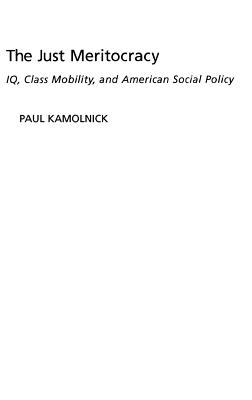 The Just Meritocracy

IQ, Class Mobility, and American Social Policy

PAUL KAMOLNICK